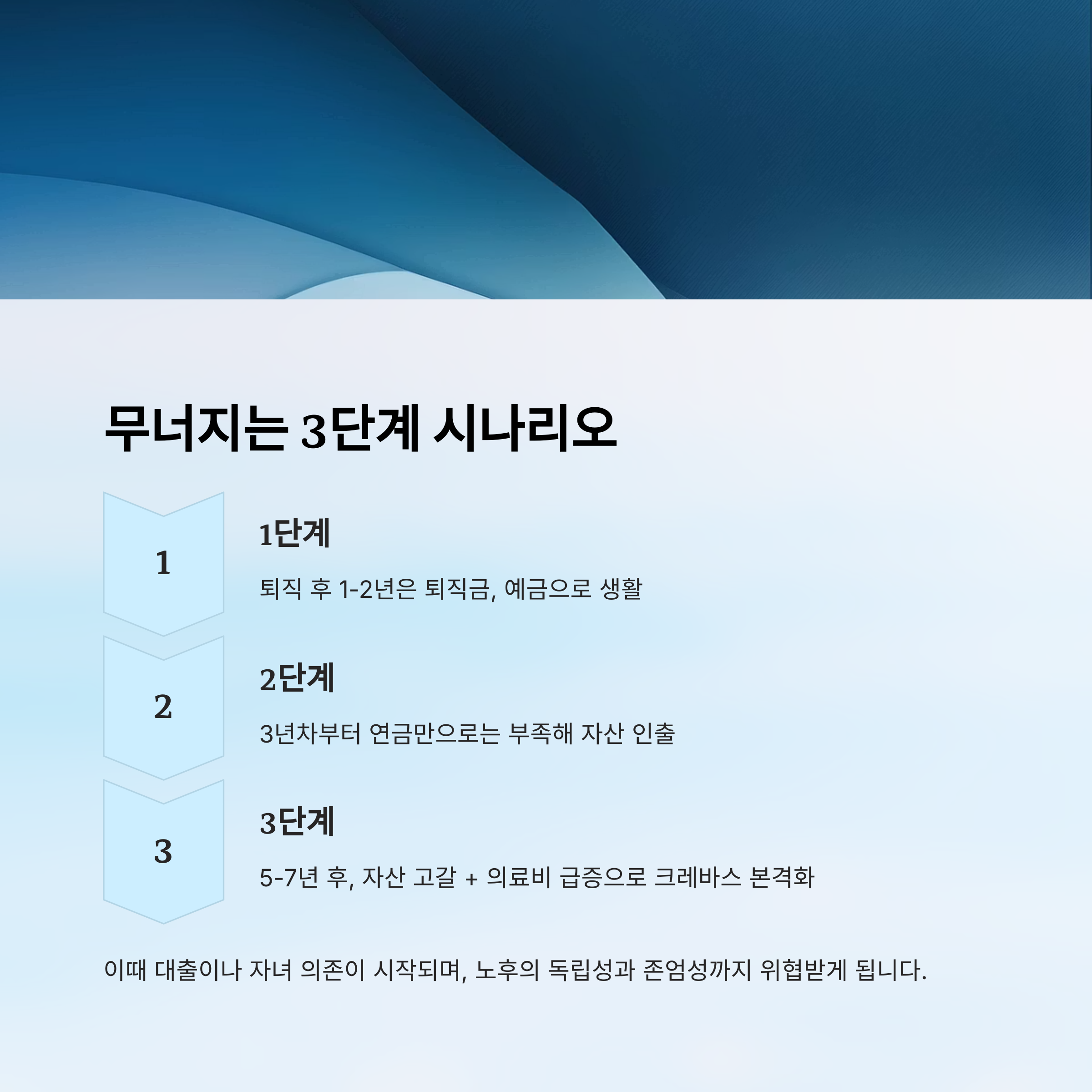 무너지는 3단계 시나리오

1

1단계

퇴직 후 1-2년은 퇴직금, 예금으로 생활

2

2단계

3년차부터 연금만으로는 부족해 자산 인출

3

3단계

5-7년 후, 자산 고갈 + 의료비 급증으로 크레바스 본격화

이때 대출이나 자녀 의존이 시작되며, 노후의 독립성과 존엄성까지 위협받게 됩니다.